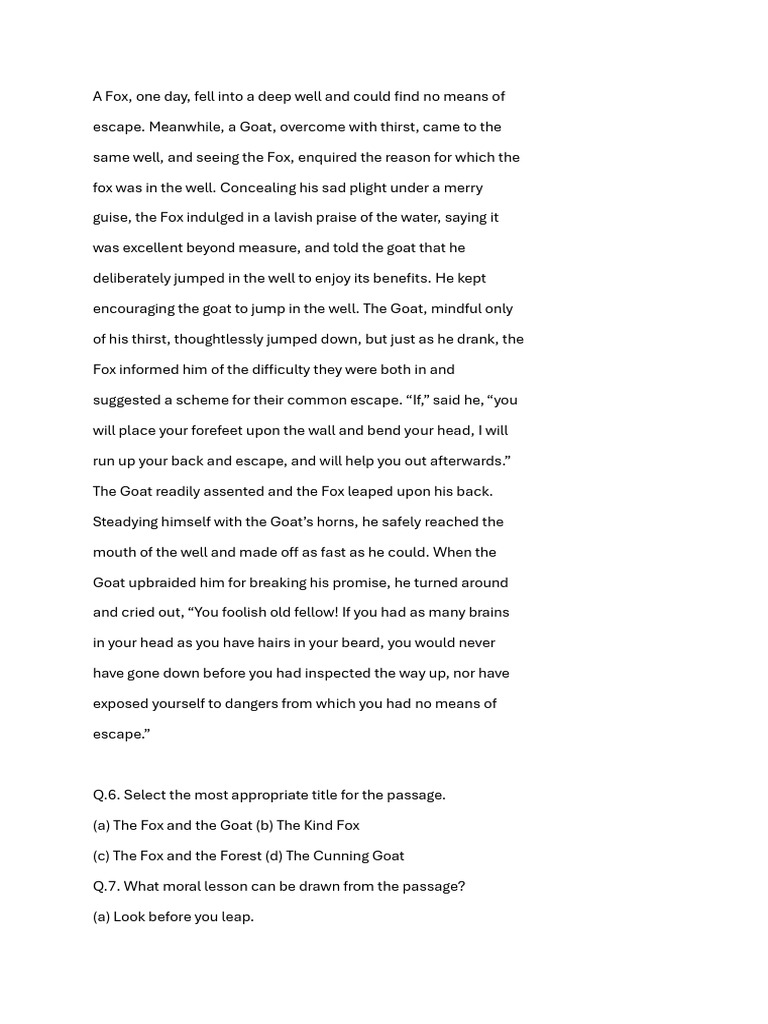 A Fox, one day, fell into a deep well and could find no means of escape. Meanwhile, a Goat, overcome with thirst, came to the same well, and seeing the Fox, enquired the reason for which the fox was in the well. Concealing his sad plight under a merry guise, the Fox indulged in a lavish praise of the water, saying it was excellent beyond measure, and told the goat that he deliberately jumped in the well to enjoy its benefits. He kept encouraging the goat to jump in the well. The Goat, mindful only of his thirst, thoughtlessly jumped down, but just as he drank, the Fox informed him of the difficulty they were both in and suggested a scheme for their common escape. “If,” said he, “you will place your forefeet upon the wall and bend your head, I will run up your back and escape, and will help you out afterwards.” The Goat readily assented and the Fox leaped upon his back. Steadying himself with the Goat’s horns, he safely reached the mouth of the well and made off as fast as he could. When the Goat upbraided him for breaking his promise, he turned around and cried out, “You foolish old fellow! If you had as many brains in your head as you have hairs in your beard, you would never have gone down before you had inspected the way up, nor have exposed yourself to dangers from which you had no means of escape.”

Q.6. Select the most appropriate title for the passage.
(a) The Fox and the Goat (b) The Kind Fox
(c) The Fox and the Forest (d) The Cunning Goat
Q.7. What moral lesson can be drawn from the passage?
(a) Look before you leap.